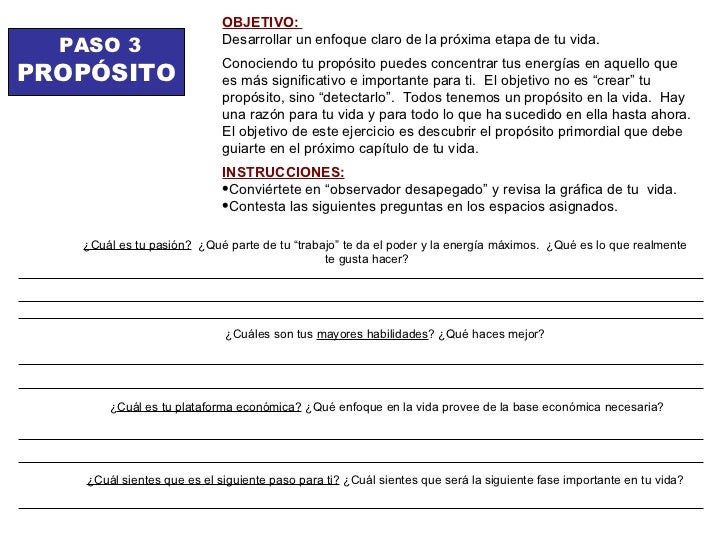 PASO 3
PROPÓSITO

OBJETIVO:
Desarrollar un enfoque claro de la próxima etapa de tu vida.

Conociendo tu propósito puedes concentrar tus energías en aquello que es más significativo e importante para ti. El objetivo no es “crear” tu propósito, sino “detectarlo”. Todos tenemos un propósito en la vida. Hay una razón para tu vida y para todo lo que ha sucedido en ella hasta ahora. El objetivo de este ejercicio es descubrir el propósito primordial que debe guiarte en el próximo capítulo de tu vida.

INSTRUCCIONES:
•Conviértete en “observador desapegado” y revisa la gráfica de tu vida.
•Contesta las siguientes preguntas en los espacios asignados.

¿Cuál es tu pasión? ¿Qué parte de tu “trabajo” te da el poder y la energía máximos. ¿Qué es lo que realmente te gusta hacer?

¿Cuáles son tus mayores habilidades? ¿Qué haces mejor?

¿Cuál es tu plataforma económica? ¿Qué enfoque en la vida provee de la base económica necesaria?

¿Cuál sientes que es el siguiente paso para ti? ¿Cuál sientes que será la siguiente fase importante en tu vida?